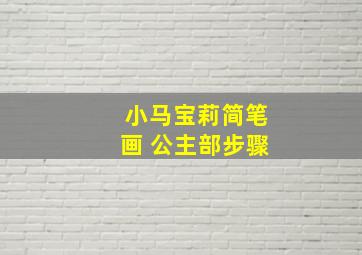 小马宝莉简笔画 公主部步骤